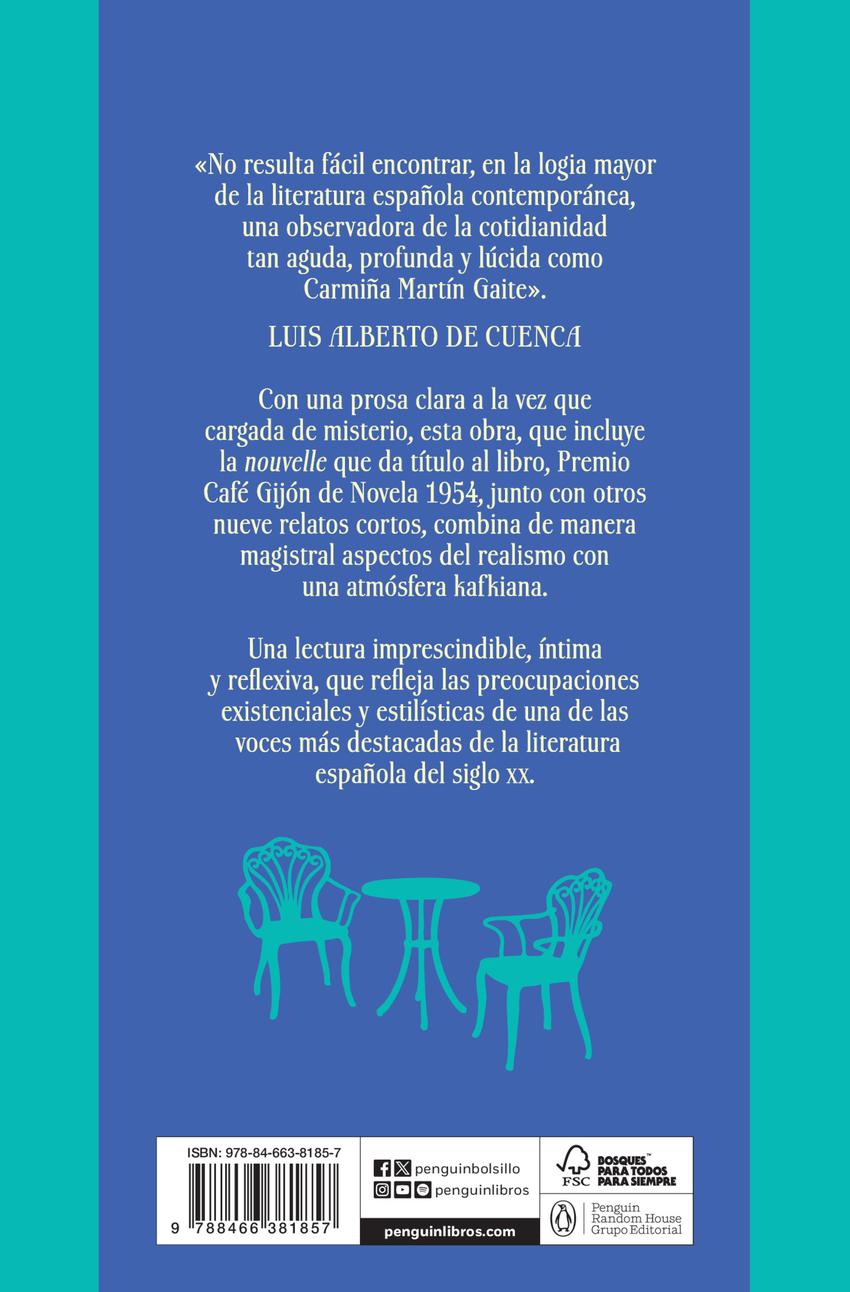 «No resulta fácil encontrar, en la logia mayor de la literatura española contemporánea, una observadora de la cotidianidad tan aguda, profunda y lúcida como Carmiña Martín Gaite».

LUIS ALBERTO DE CUENCA

Con una prosa clara a la vez que cargada de misterio, esta obra, que incluye la nouvelle que da título al libro, Premio Café Gijón de Novela 1954, junto con otros nueve relatos cortos, combina de manera magistral aspectos del realismo con una atmósfera kafkiana.

Una lectura imprescindible, íntima y reflexiva, que refleja las preocupaciones existenciales y estilísticas de una de las voces más destacadas de la literatura española del siglo xx.

ISBN: 978-84-663-8185-7

9 788466 381857

penguinbolsillo
penguinlibros
penguinlibros.com

FSC
BOSQUES™ PARA TODOS PARA SIEMPRE

Penguin Random House Grupo Editorial